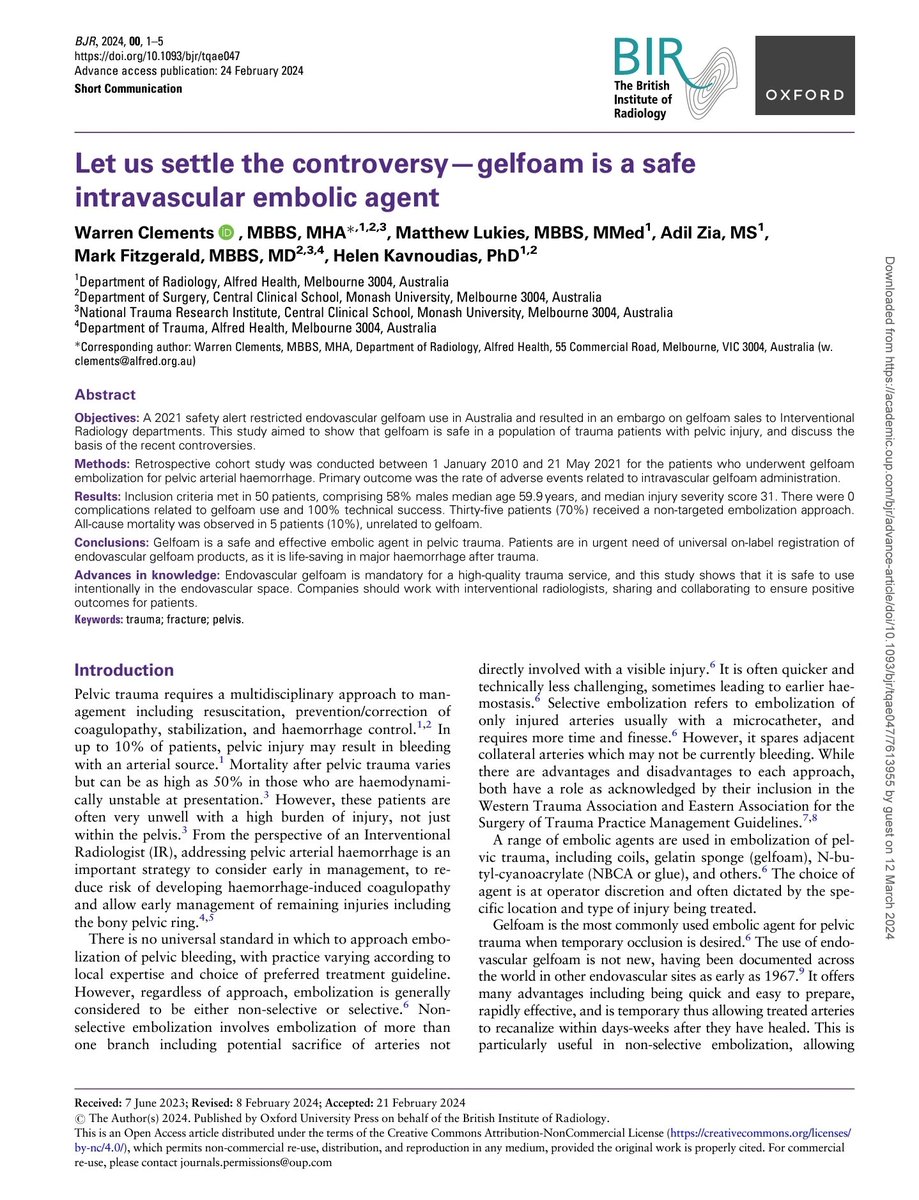 BJR, 2024, 00, 1–5
https://doi.org/10.1093/bjr/tqae047
Advance access publication: 24 February 2024
Short Communication

BIR
The British Institute of Radiology

OXFORD

Let us settle the controversy—gelfoam is a safe intravascular embolic agent

Warren Clements, MBBS, MHA$^{*,1,2,3}$, Matthew Lukies, MBBS, MMed$^{1}$, Adil Zia, MS$^{1}$, Mark Fitzgerald, MBBS, MD$^{2,3,4}$, Helen Kavnoudias, PhD$^{1,2}$

$^{1}$Department of Radiology, Alfred Health, Melbourne 3004, Australia
$^{2}$Department of Surgery, Central Clinical School, Monash University, Melbourne 3004, Australia
$^{3}$National Trauma Research Institute, Central Clinical School, Monash University, Melbourne 3004, Australia
$^{4}$Department of Trauma, Alfred Health, Melbourne 3004, Australia

*Corresponding author: Warren Clements, MBBS, MHA, Department of Radiology, Alfred Health, 55 Commercial Road, Melbourne, VIC 3004, Australia (w.clements@alfred.org.au)

Abstract

Objectives: A 2021 safety alert restricted endovascular gelfoam use in Australia and resulted in an embargo on gelfoam sales to Interventional Radiology departments. This study aimed to show that gelfoam is safe in a population of trauma patients with pelvic injury, and discuss the basis of the recent controversies.

Methods: Retrospective cohort study was conducted between 1 January 2010 and 21 May 2021 for the patients who underwent gelfoam embolization for pelvic arterial haemorrhage. Primary outcome was the rate of adverse events related to intravascular gelfoam administration.

Results: Inclusion criteria met in 50 patients, comprising 58% males median age 59.9 years, and median injury severity score 31. There were 0 complications related to gelfoam use and 100% technical success. Thirty-five patients (70%) received a non-targeted embolization approach. All-cause mortality was observed in 5 patients (10%), unrelated to gelfoam.

Conclusions: Gelfoam is a safe and effective embolic agent in pelvic trauma. Patients are in urgent need of universal on-label registration of endovascular gelfoam products, as it is life-saving in major haemorrhage after trauma.

Advances in knowledge: Endovascular gelfoam is mandatory for a high-quality trauma service, and this study shows that it is safe to use intentionally in the endovascular space. Companies should work with interventional radiologists, sharing and collaborating to ensure positive outcomes for patients.

Keywords: trauma; fracture; pelvis.

Introduction

Pelvic trauma requires a multidisciplinary approach to management including resuscitation, prevention/correction of coagulopathy, stabilization, and haemorrhage control.$^{1,2}$ In up to 10% of patients, pelvic injury may result in bleeding with an arterial source.$^{1}$ Mortality after pelvic trauma varies but can be as high as 50% in those who are haemodynamically unstable at presentation.$^{3}$ However, these patients are often very unwell with a high burden of injury, not just within the pelvis.$^{3}$ From the perspective of an Interventional Radiologist (IR), addressing pelvic arterial haemorrhage is an important strategy to consider early in management, to reduce risk of developing haemorrhage-induced coagulopathy and allow early management of remaining injuries including the bony pelvic ring.$^{4,5}$

There is no universal standard in which to approach embolization of pelvic bleeding, with practice varying according to local expertise and choice of preferred treatment guideline. However, regardless of approach, embolization is generally considered to be either non-selective or selective.$^{6}$ Non-selective embolization involves embolization of more than one branch including potential sacrifice of arteries not directly involved with a visible injury.$^{6}$ It is often quicker and technically less challenging, sometimes leading to earlier haemostasis.$^{6}$ Selective embolization refers to embolization of only injured arteries usually with a microcatheter, and requires more time and finesse.$^{6}$ However, it spares adjacent collateral arteries which may not be currently bleeding. While there are advantages and disadvantages to each approach, both have a role as acknowledged by their inclusion in the Western Trauma Association and Eastern Association for the Surgery of Trauma Practice Management Guidelines.$^{7,8}$

A range of embolic agents are used in embolization of pelvic trauma, including coils, gelatin sponge (gelfoam), N-butyl-cyanoacrylate (NBCA or glue), and others.$^{6}$ The choice of agent is at operator discretion and often dictated by the specific location and type of injury being treated.

Gelfoam is the most commonly used embolic agent for pelvic trauma when temporary occlusion is desired.$^{6}$ The use of endovascular gelfoam is not new, having been documented across the world in other endovascular sites as early as 1967.$^{9}$ It offers many advantages including being quick and easy to prepare, rapidly effective, and is temporary thus allowing treated arteries to recanalize within days-weeks after they have healed. This is particularly useful in non-selective embolization, allowing

Received: 7 June 2023; Revised: 8 February 2024; Accepted: 21 February 2024
© The Author(s) 2024. Published by Oxford University Press on behalf of the British Institute of Radiology.
This is an Open Access article distributed under the terms of the Creative Commons Attribution-NonCommercial License (https://creativecommons.org/licenses/by-nc/4.0/), which permits non-commercial re-use, distribution, and reproduction in any medium, provided the original work is properly cited. For commercial re-use, please contact journals.permissions@oup.com

Downloaded from https://academic.oup.com/bjr/advance-article/doi/10.1093/bjr/tqae047/7613955 by guest on 12 March 2024